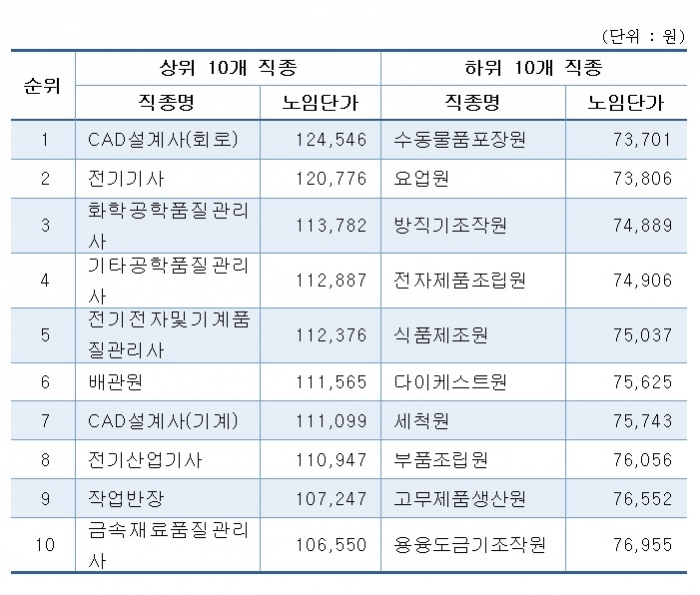 (단위 : 원)

| 순위 | 상위 10개 직종 | | 하위 10개 직종 | |
|---|---|---|---|---|
| | 직종명 | 노임단가 | 직종명 | 노임단가 |
| 1 | CAD설계사(회로) | 124,546 | 수동물품포장원 | 73,701 |
| 2 | 전기기사 | 120,776 | 요업원 | 73,806 |
| 3 | 화학공학품질관리사 | 113,782 | 방직기조작원 | 74,889 |
| 4 | 기타공학품질관리사 | 112,887 | 전자제품조립원 | 74,906 |
| 5 | 전기전자및기계품질관리사 | 112,376 | 식품제조원 | 75,037 |
| 6 | 배관원 | 111,565 | 다이케스트원 | 75,625 |
| 7 | CAD설계사(기계) | 111,099 | 세척원 | 75,743 |
| 8 | 전기산업기사 | 110,947 | 부품조립원 | 76,056 |
| 9 | 작업반장 | 107,247 | 고무제품생산원 | 76,552 |
| 10 | 금속재료품질관리사 | 106,550 | 용융도금기조작원 | 76,955 |